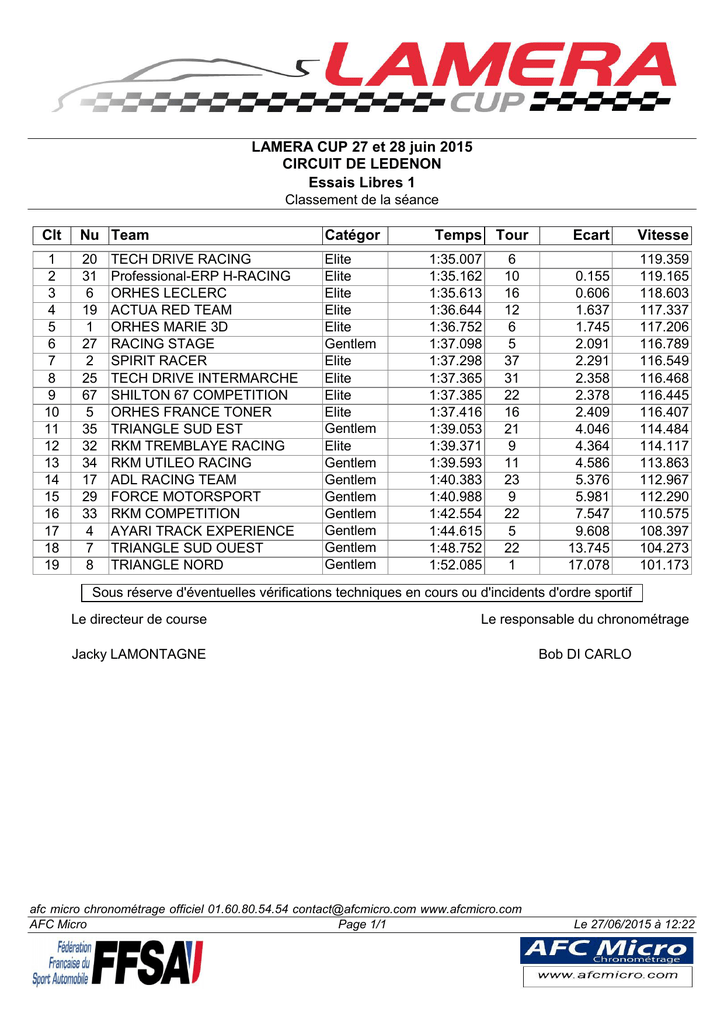 LAMERA CUP

LAMERA CUP 27 et 28 juin 2015
CIRCUIT DE LEDENON
Essais Libres 1
Classement de la séance

| Clt | Nu | Team | Catégor | Temps | Tour | Ecart | Vitesse |
|---|---|---|---|---|---|---|---|
| 1 | 20 | TECH DRIVE RACING | Elite | 1:35.007 | 6 | | 119.359 |
| 2 | 31 | Professional-ERP H-RACING | Elite | 1:35.162 | 10 | 0.155 | 119.165 |
| 3 | 6 | ORHES LECLERC | Elite | 1:35.613 | 16 | 0.606 | 118.603 |
| 4 | 19 | ACTUA RED TEAM | Elite | 1:36.644 | 12 | 1.637 | 117.337 |
| 5 | 1 | ORHES MARIE 3D | Elite | 1:36.752 | 6 | 1.745 | 117.206 |
| 6 | 27 | RACING STAGE | Gentlem | 1:37.098 | 5 | 2.091 | 116.789 |
| 7 | 2 | SPIRIT RACER | Elite | 1:37.298 | 37 | 2.291 | 116.549 |
| 8 | 25 | TECH DRIVE INTERMARCHE | Elite | 1:37.365 | 31 | 2.358 | 116.468 |
| 9 | 67 | SHILTON 67 COMPETITION | Elite | 1:37.385 | 22 | 2.378 | 116.445 |
| 10 | 5 | ORHES FRANCE TONER | Elite | 1:37.416 | 16 | 2.409 | 116.407 |
| 11 | 35 | TRIANGLE SUD EST | Gentlem | 1:39.053 | 21 | 4.046 | 114.484 |
| 12 | 32 | RKM TREMBLAYE RACING | Elite | 1:39.371 | 9 | 4.364 | 114.117 |
| 13 | 34 | RKM UTILEO RACING | Gentlem | 1:39.593 | 11 | 4.586 | 113.863 |
| 14 | 17 | ADL RACING TEAM | Gentlem | 1:40.383 | 23 | 5.376 | 112.967 |
| 15 | 29 | FORCE MOTORSPORT | Gentlem | 1:40.988 | 9 | 5.981 | 112.290 |
| 16 | 33 | RKM COMPETITION | Gentlem | 1:42.554 | 22 | 7.547 | 110.575 |
| 17 | 4 | AYARI TRACK EXPERIENCE | Gentlem | 1:44.615 | 5 | 9.608 | 108.397 |
| 18 | 7 | TRIANGLE SUD OUEST | Gentlem | 1:48.752 | 22 | 13.745 | 104.273 |
| 19 | 8 | TRIANGLE NORD | Gentlem | 1:52.085 | 1 | 17.078 | 101.173 |

Sous réserve d'éventuelles vérifications techniques en cours ou d'incidents d'ordre sportif

Le directeur de course

Le responsable du chronométrage

Jacky LAMONTAGNE

Bob DI CARLO

afc micro chronométrage officiel 01.60.80.54.54 contact@afcmicro.com www.afcmicro.com
AFC Micro
Page 1/1
Le 27/06/2015 à 12:22

Fédération Française du Sport Automobile FFSA

AFC Micro Chronométrage
www.afcmicro.com